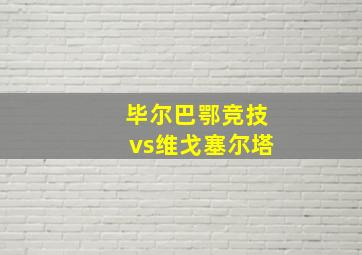 毕尔巴鄂竞技
vs维戈塞尔塔